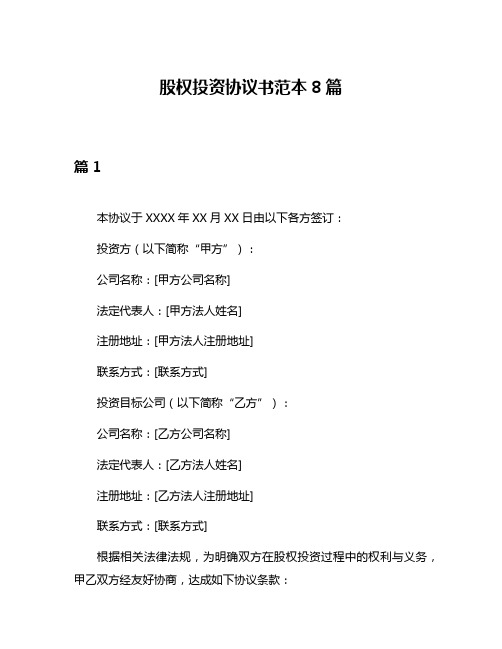 股权投资协议书范本 8 篇

篇 1

本协议于 XXXX 年 XX 月 XX 日由以下各方签订：

投资方（以下简称“甲方”）：

公司名称：[甲方公司名称]

法定代表人：[甲方法人姓名]

注册地址：[甲方法人注册地址]

联系方式：[联系方式]

投资目标公司（以下简称“乙方”）：

公司名称：[乙方公司名称]

法定代表人：[乙方法人姓名]

注册地址：[乙方法人注册地址]

联系方式：[联系方式]

根据相关法律法规，为明确双方在股权投资过程中的权利与义务，甲乙双方经友好协商，达成如下协议条款：